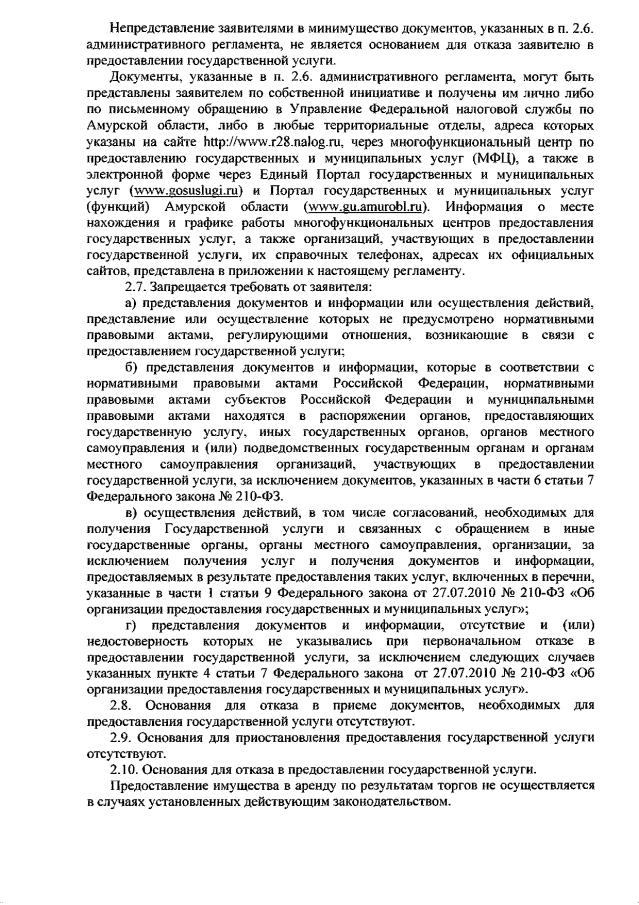 Непредставление заявителями в минимущество документов, указанных в п. 2.6. административного регламента, не является основанием для отказа заявителю в предоставлении государственной услуги.

Документы, указанные в п. 2.6. административного регламента, могут быть представлены заявителем по собственной инициативе и получены им лично либо по письменному обращению в Управление Федеральной налоговой службы по Амурской области, либо в любые территориальные отделы, адреса которых указаны на сайте http://www.r28.nalog.ru, через многофункциональный центр по предоставлению государственных и муниципальных услуг (МФЦ), а также в электронной форме через Единый Портал государственных и муниципальных услуг (www.gosuslugi.ru) и Портал государственных и муниципальных услуг (функций) Амурской области (www.gu.amurobl.ru). Информация о месте нахождения и графике работы многофункциональных центров предоставления государственных услуг, а также организаций, участвующих в предоставлении государственной услуги, их справочных телефонах, адресах их официальных сайтов, представлена в приложении к настоящему регламенту.

2.7. Запрещается требовать от заявителя:

а) представления документов и информации или осуществления действий, представление или осуществление которых не предусмотрено нормативными правовыми актами, регулирующими отношения, возникающие в связи с предоставлением государственной услуги;

б) представления документов и информации, которые в соответствии с нормативными правовыми актами Российской Федерации, нормативными правовыми актами субъектов Российской Федерации и муниципальными правовыми актами находятся в распоряжении органов, предоставляющих государственную услугу, иных государственных органов, органов местного самоуправления и (или) подведомственных государственным органам и органам местного самоуправления организаций, участвующих в предоставлении государственной услуги, за исключением документов, указанных в части 6 статьи 7 Федерального закона № 210-ФЗ.

в) осуществления действий, в том числе согласований, необходимых для получения Государственной услуги и связанных с обращением в иные государственные органы, органы местного самоуправления, организации, за исключением получения услуг и получения документов и информации, предоставляемых в результате предоставления таких услуг, включенных в перечни, указанные в части 1 статьи 9 Федерального закона от 27.07.2010 № 210-ФЗ «Об организации предоставления государственных и муниципальных услуг»;

г) представления документов и информации, отсутствие и (или) недостоверность которых не указывались при первоначальном отказе в предоставлении государственной услуги, за исключением следующих случаев указанных пункте 4 статьи 7 Федерального закона от 27.07.2010 № 210-ФЗ «Об организации предоставления государственных и муниципальных услуг».

2.8. Основания для отказа в приеме документов, необходимых для предоставления государственной услуги отсутствуют.

2.9. Основания для приостановления предоставления государственной услуги отсутствуют.

2.10. Основания для отказа в предоставлении государственной услуги.

Предоставление имущества в аренду по результатам торгов не осуществляется в случаях установленных действующим законодательством.